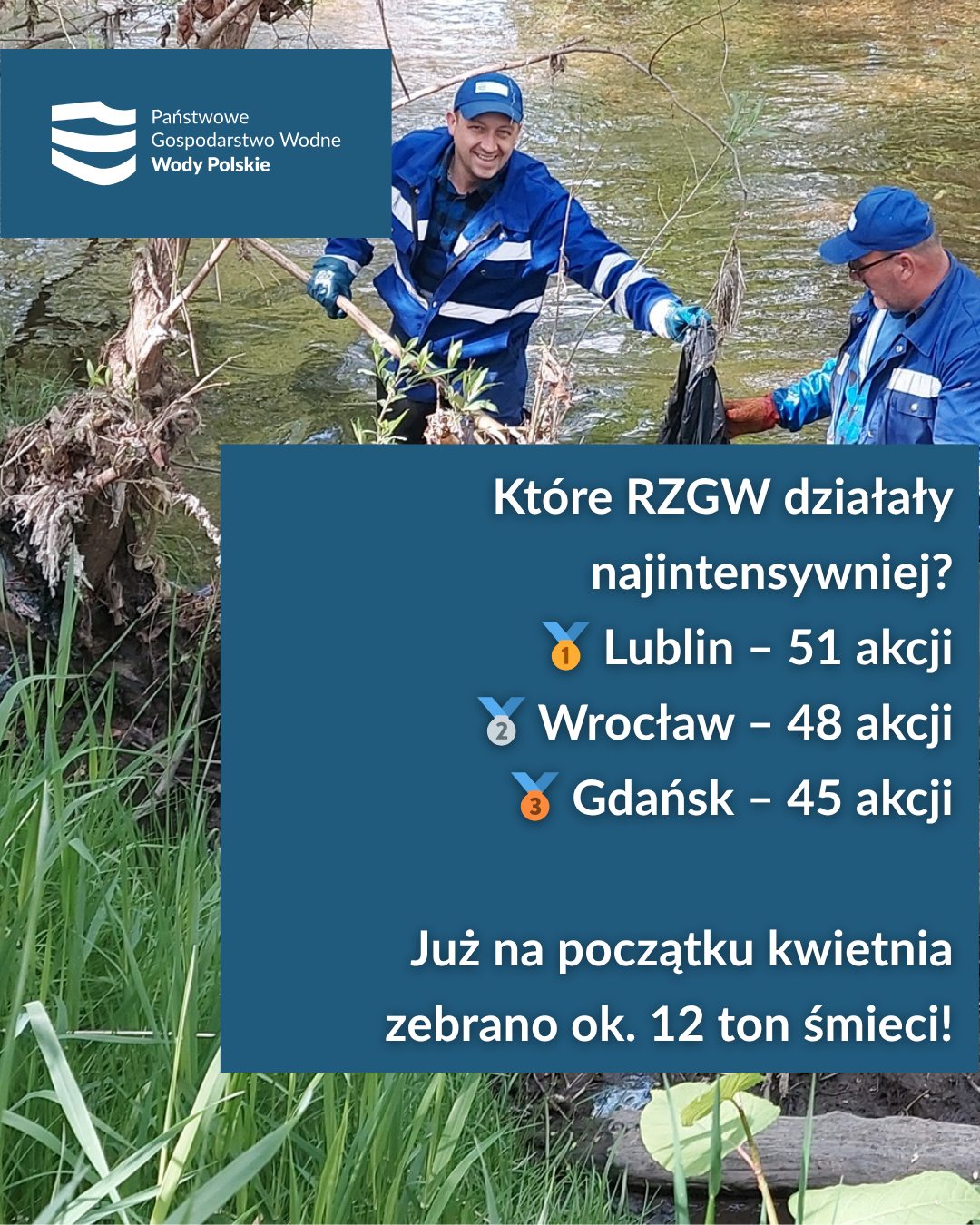 Państwowe
Gospodarstwo Wodne
Wody Polskie

Które RZGW działały najintensywniej?
🥇 Lublin – 51 akcji
🥈 Wrocław – 48 akcji
🥉 Gdańsk – 45 akcji

Już na początku kwietnia zebrano ok. 12 ton śmieci!